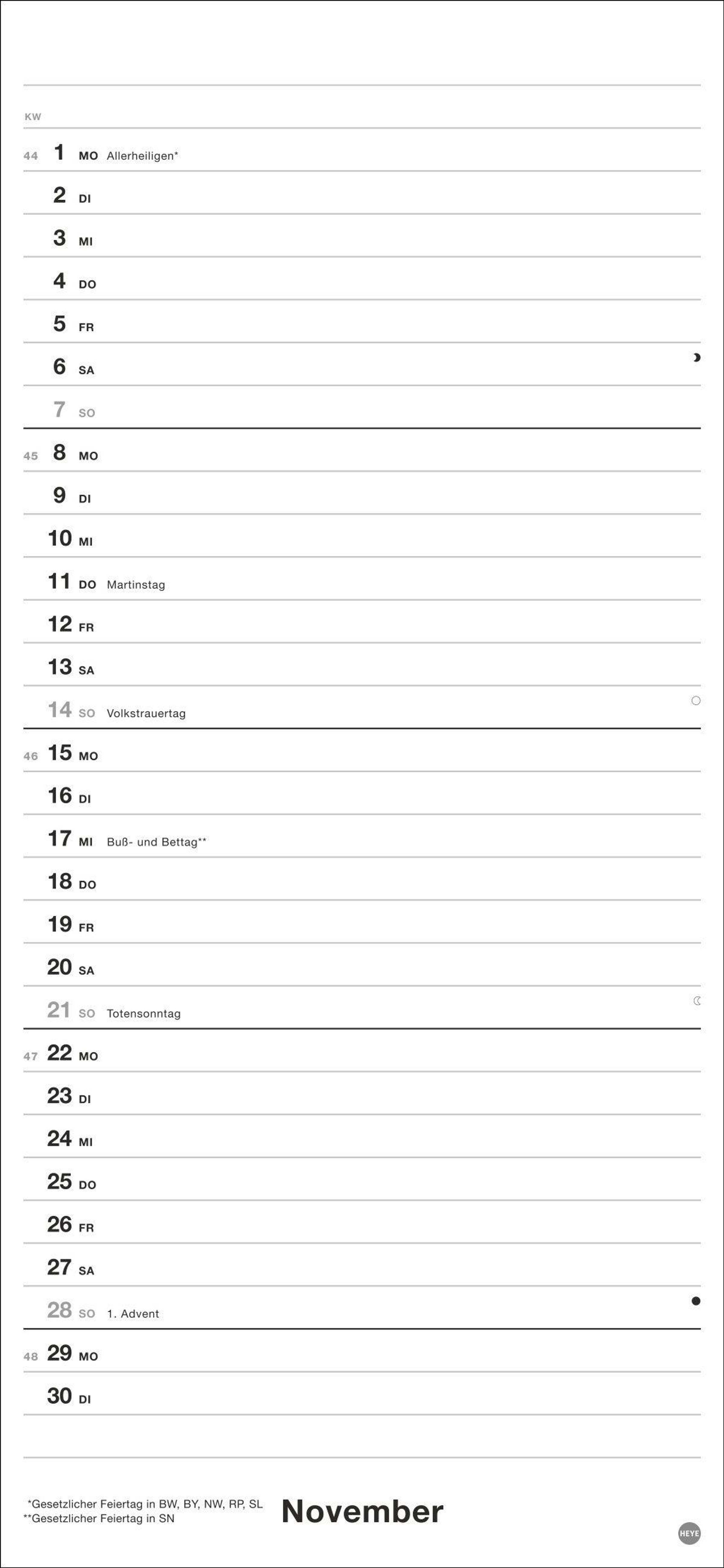 KW

44 1 MO Allerheiligen*

2 DI

3 MI

4 DO

5 FR

6 SA

7 SO

45 8 MO

9 DI

10 MI

11 DO Martinstag

12 FR

13 SA

14 SO Volkstrauertag

46 15 MO

16 DI

17 MI Buß- und Bettag**

18 DO

19 FR

20 SA

21 SO Totensonntag

47 22 MO

23 DI

24 MI

25 DO

26 FR

27 SA

28 SO 1. Advent

48 29 MO

30 DI

*Gesetzlicher Feiertag in BW, BY, NW, RP, SL
**Gesetzlicher Feiertag in SN

November

HEYE